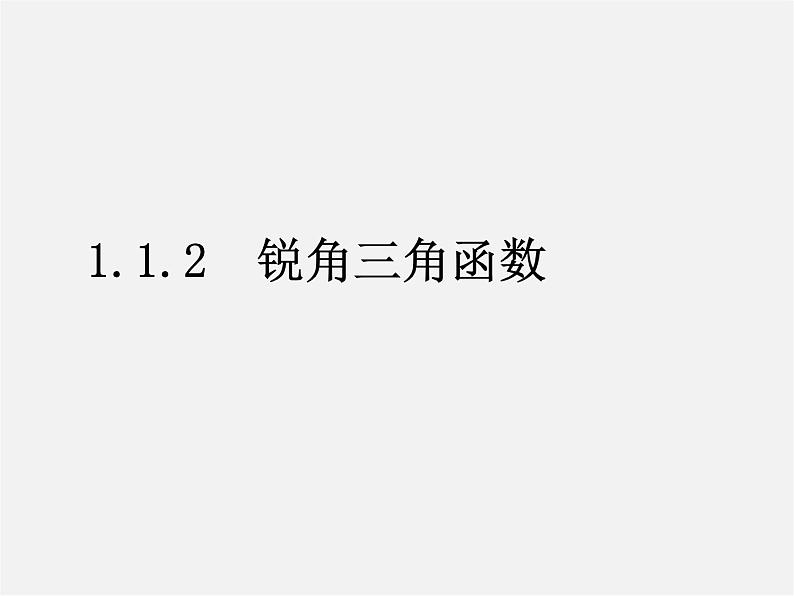 1.1.2　锐角三角函数